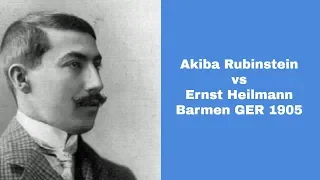 Akiba Rubinstein
vs
Ernst Heilmann
Barmen GER 1905